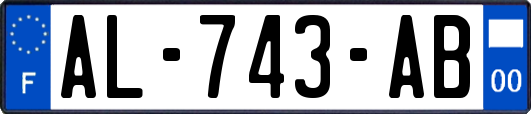 F
AL-743-AB
00